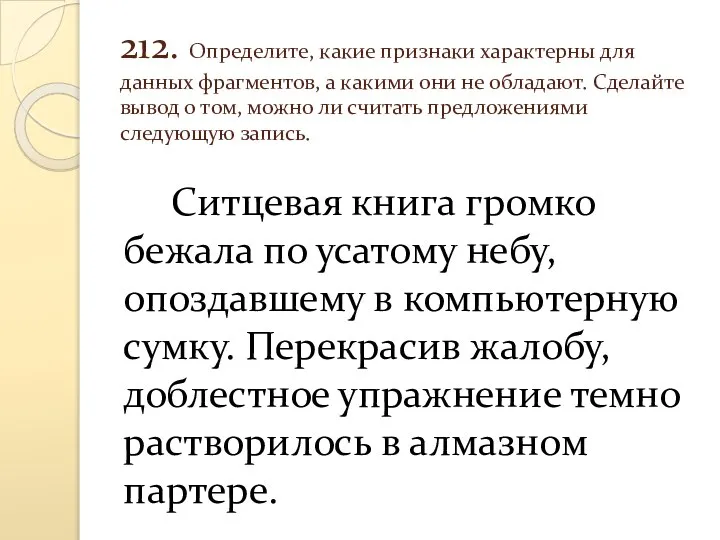 212. Определите, какие признаки характерны для данных фрагментов, а какими они не обладают. Сделайте вывод о том, можно ли считать предложениями следующую запись.

Ситцевая книга громко бежала по усатому небу, опоздавшему в компьютерную сумку. Перекрасив жалобу, доблестное упражнение темно растворилось в алмазном партере.